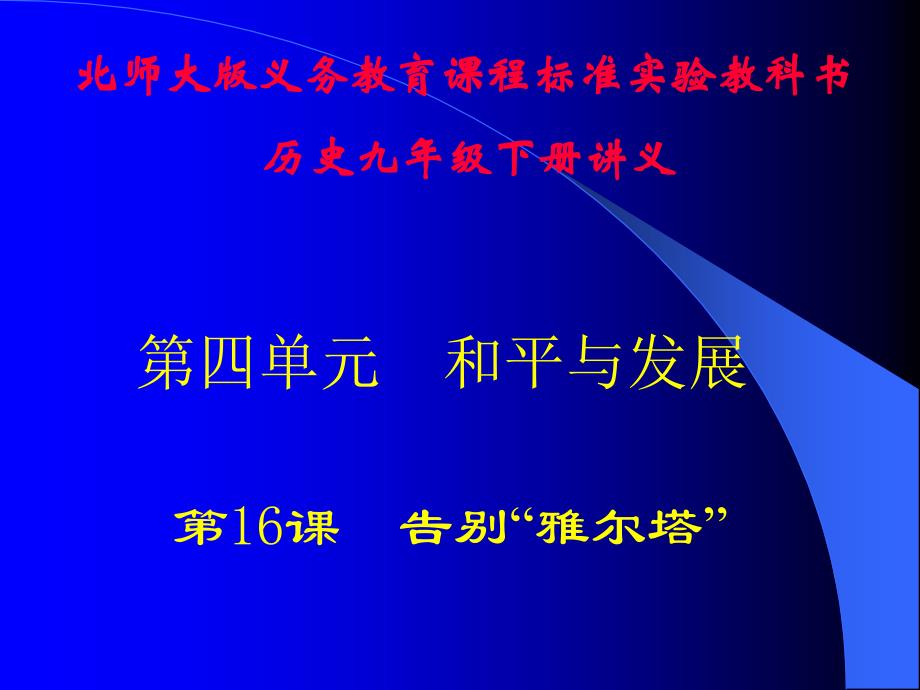 北师大版义务教育课程标准实验教科书

历史九年级下册讲义

第四单元　和平与发展

第16课　告别“雅尔塔”